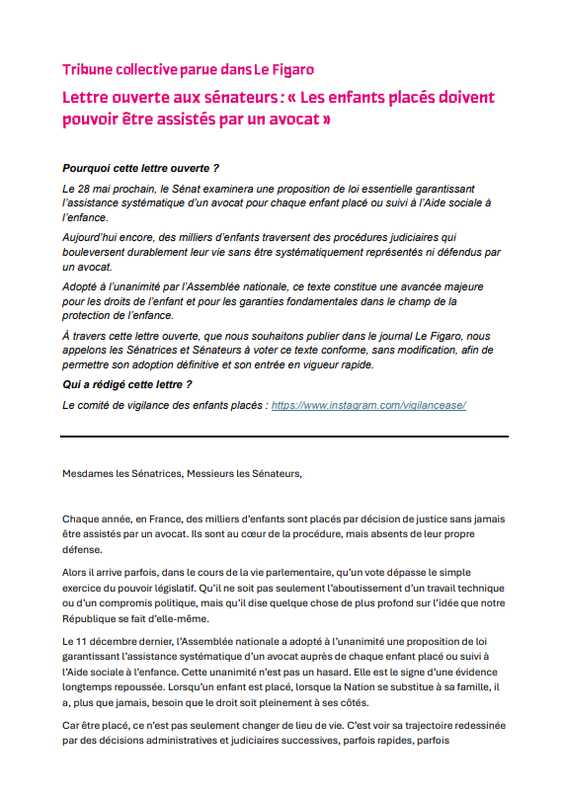 Tribune collective parue dans Le Figaro

Lettre ouverte aux sénateurs : « Les enfants placés doivent pouvoir être assistés par un avocat »

Pourquoi cette lettre ouverte ?

Le 28 mai prochain, le Sénat examinera une proposition de loi essentielle garantissant l'assistance systématique d'un avocat pour chaque enfant placé ou suivi à l'Aide sociale à l'enfance.

Aujourd'hui encore, des milliers d'enfants traversent des procédures judiciaires qui bouleversent durablement leur vie sans être systématiquement représentés ni défendus par un avocat.

Adopté à l'unanimité par l'Assemblée nationale, ce texte constitue une avancée majeure pour les droits de l'enfant et pour les garanties fondamentales dans le champ de la protection de l'enfance.

À travers cette lettre ouverte, que nous souhaitons publier dans le journal Le Figaro, nous appelons les Sénatrices et Sénateurs à voter ce texte conforme, sans modification, afin de permettre son adoption définitive et son entrée en vigueur rapide.

Qui a rédigé cette lettre ?

Le comité de vigilance des enfants placés : https://www.instagram.com/vigilancease/

Mesdames les Sénatrices, Messieurs les Sénateurs,

Chaque année, en France, des milliers d'enfants sont placés par décision de justice sans jamais être assistés par un avocat. Ils sont au cœur de la procédure, mais absents de leur propre défense.

Alors il arrive parfois, dans le cours de la vie parlementaire, qu'un vote dépasse le simple exercice du pouvoir législatif. Qu'il ne soit pas seulement l'aboutissement d'un travail technique ou d'un compromis politique, mais qu'il dise quelque chose de plus profond sur l'idée que notre République se fait d'elle-même.

Le 11 décembre dernier, l'Assemblée nationale a adopté à l'unanimité une proposition de loi garantissant l'assistance systématique d'un avocat auprès de chaque enfant placé ou suivi à l'Aide sociale à l'enfance. Cette unanimité n'est pas un hasard. Elle est le signe d'une évidence longtemps repoussée. Lorsqu'un enfant est placé, lorsque la Nation se substitue à sa famille, il a, plus que jamais, besoin que le droit soit pleinement à ses côtés.

Car être placé, ce n'est pas seulement changer de lieu de vie. C'est voir sa trajectoire redessinée par des décisions administratives et judiciaires successives, parfois rapides, parfois